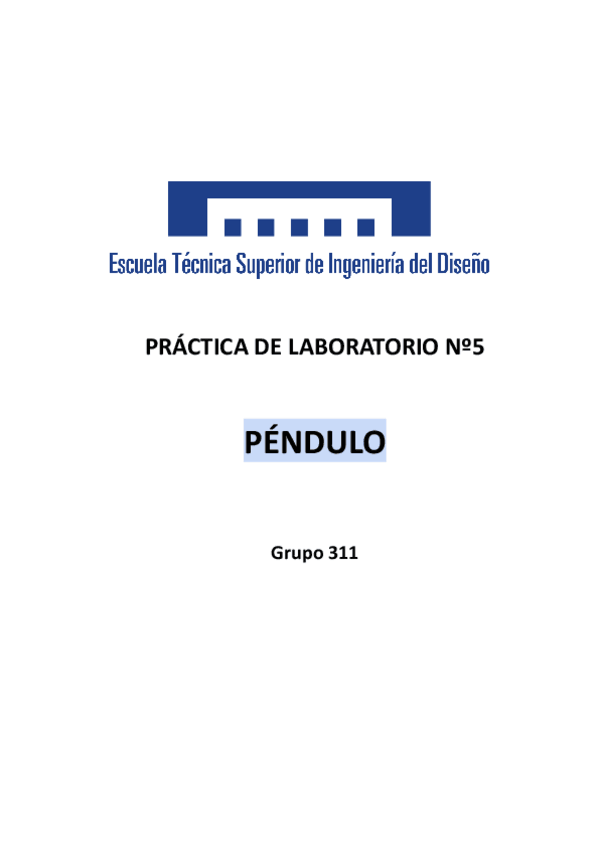 Escuela Técnica Superior de Ingeniería del Diseño

PRÁCTICA DE LABORATORIO Nº5

PÉNDULO

Grupo 311